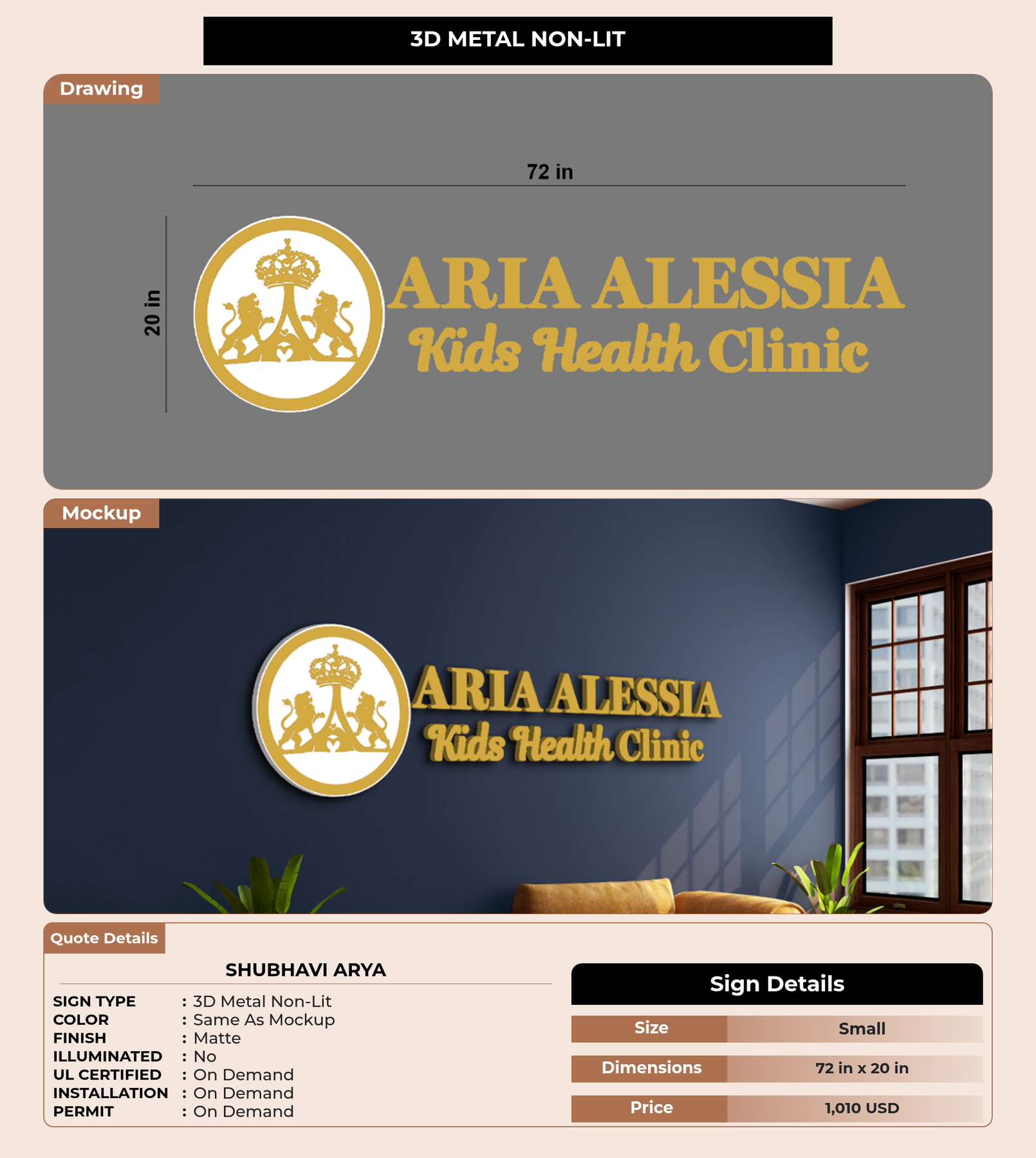 3D METAL NON-LIT

Drawing

72 in

20 in

ARIA ALESSIA
Kids Health Clinic

Mockup

ARIA ALESSIA
Kids Health Clinic

Quote Details

SHUBHAVI ARYA

SIGN TYPE : 3D Metal Non-Lit
COLOR : Same As Mockup
FINISH : Matte
ILLUMINATED : No
UL CERTIFIED : On Demand
INSTALLATION : On Demand
PERMIT : On Demand

Sign Details

Size Small
Dimensions 72 in x 20 in
Price 1,010 USD